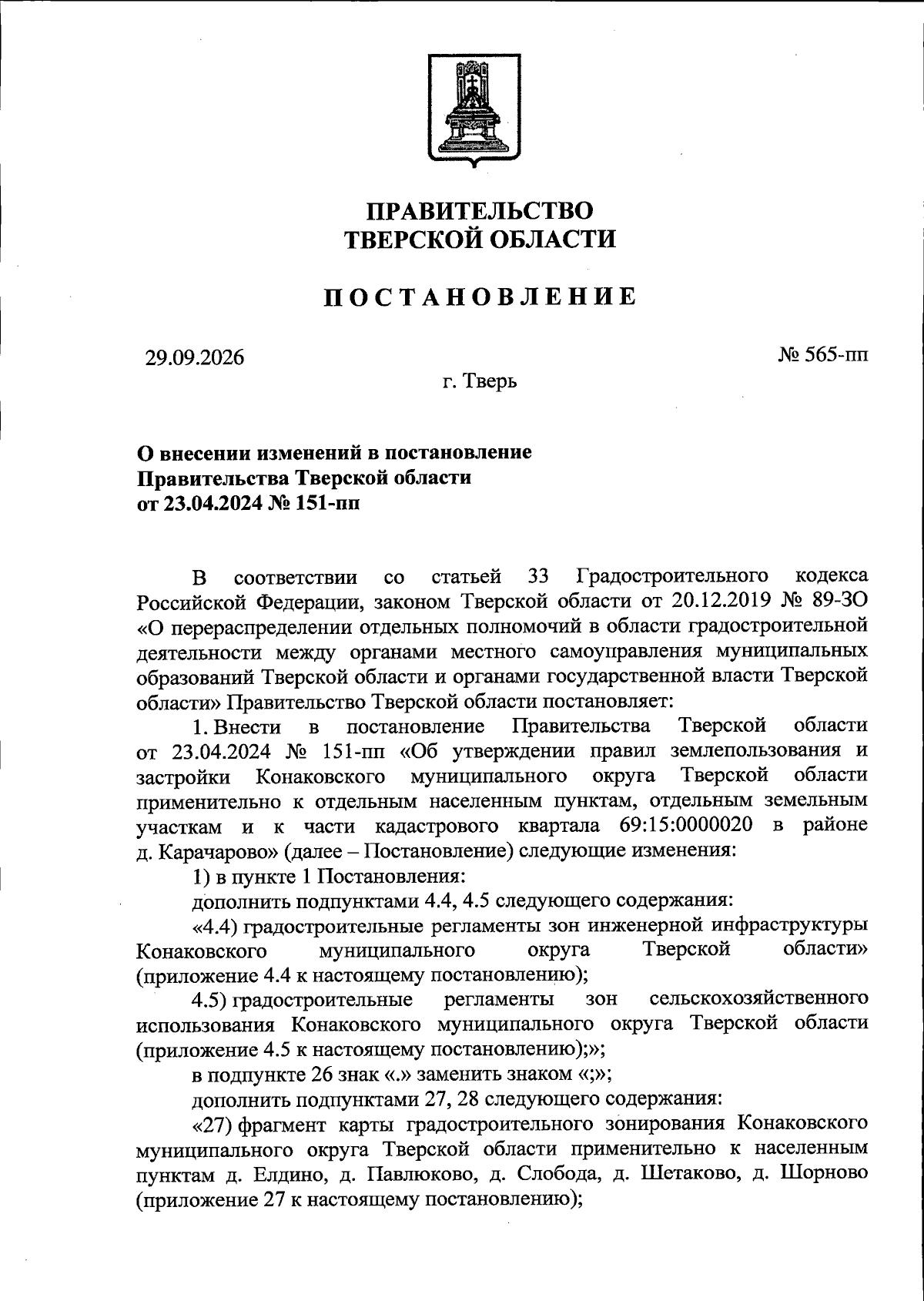 ПРАВИТЕЛЬСТВО
ТВЕРСКОЙ ОБЛАСТИ

ПОСТАНОВЛЕНИЕ

29.09.2026

№ 565-пп

г. Тверь

О внесении изменений в постановление
Правительства Тверской области
от 23.04.2024 № 151-пп

В соответствии со статьей 33 Градостроительного кодекса Российской Федерации, законом Тверской области от 20.12.2019 № 89-ЗО «О перераспределении отдельных полномочий в области градостроительной деятельности между органами местного самоуправления муниципальных образований Тверской области и органами государственной власти Тверской области» Правительство Тверской области постановляет:

1. Внести в постановление Правительства Тверской области от 23.04.2024 № 151-пп «Об утверждении правил землепользования и застройки Конаковского муниципального округа Тверской области применительно к отдельным населенным пунктам, отдельным земельным участкам и к части кадастрового квартала 69:15:0000020 в районе д. Карачарово» (далее – Постановление) следующие изменения:

1) в пункте 1 Постановления:

дополнить подпунктами 4.4, 4.5 следующего содержания:

«4.4) градостроительные регламенты зон инженерной инфраструктуры Конаковского муниципального округа Тверской области» (приложение 4.4 к настоящему постановлению);

4.5) градостроительные регламенты зон сельскохозяйственного использования Конаковского муниципального округа Тверской области (приложение 4.5 к настоящему постановлению);»;

в подпункте 26 знак «.» заменить знаком «;»;

дополнить подпунктами 27, 28 следующего содержания:

«27) фрагмент карты градостроительного зонирования Конаковского муниципального округа Тверской области применительно к населенным пунктам д. Елдино, д. Павлюково, д. Слобода, д. Шетаково, д. Шорново (приложение 27 к настоящему постановлению);